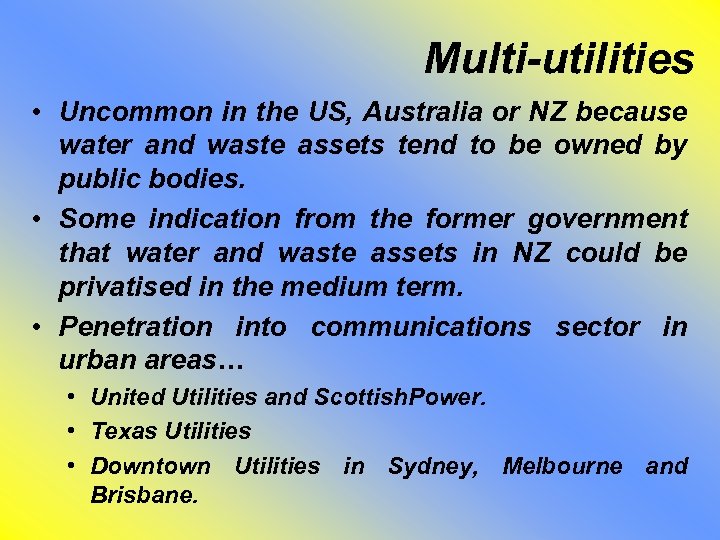 Multi-utilities

• Uncommon in the US, Australia or NZ because water and waste assets tend to be owned by public bodies.

• Some indication from the former government that water and waste assets in NZ could be privatised in the medium term.

• Penetration into communications sector in urban areas…

• United Utilities and ScottishPower.

• Texas Utilities

• Downtown Utilities in Sydney, Melbourne and Brisbane.